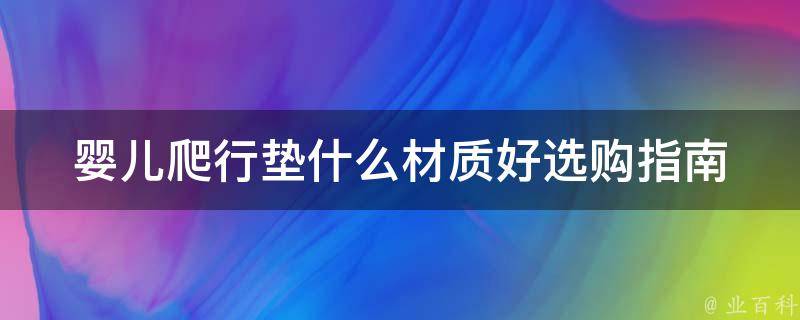 婴儿爬行垫什么材质好选购指南

@ 业百科